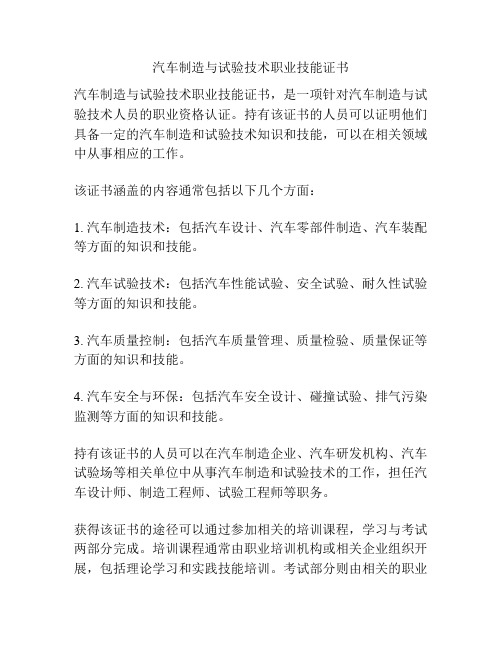 汽车制造与试验技术职业技能证书

汽车制造与试验技术职业技能证书，是一项针对汽车制造与试验技术人员的职业资格认证。持有该证书的人员可以证明他们具备一定的汽车制造和试验技术知识和技能，可以在相关领域中从事相应的工作。

该证书涵盖的内容通常包括以下几个方面：

1. 汽车制造技术：包括汽车设计、汽车零部件制造、汽车装配等方面的知识和技能。

2. 汽车试验技术：包括汽车性能试验、安全试验、耐久性试验等方面的知识和技能。

3. 汽车质量控制：包括汽车质量管理、质量检验、质量保证等方面的知识和技能。

4. 汽车安全与环保：包括汽车安全设计、碰撞试验、排气污染监测等方面的知识和技能。

持有该证书的人员可以在汽车制造企业、汽车研发机构、汽车试验场等相关单位中从事汽车制造和试验技术的工作，担任汽车设计师、制造工程师、试验工程师等职务。

获得该证书的途径可以通过参加相关的培训课程，学习与考试两部分完成。培训课程通常由职业培训机构或相关企业组织开展，包括理论学习和实践技能培训。考试部分则由相关的职业